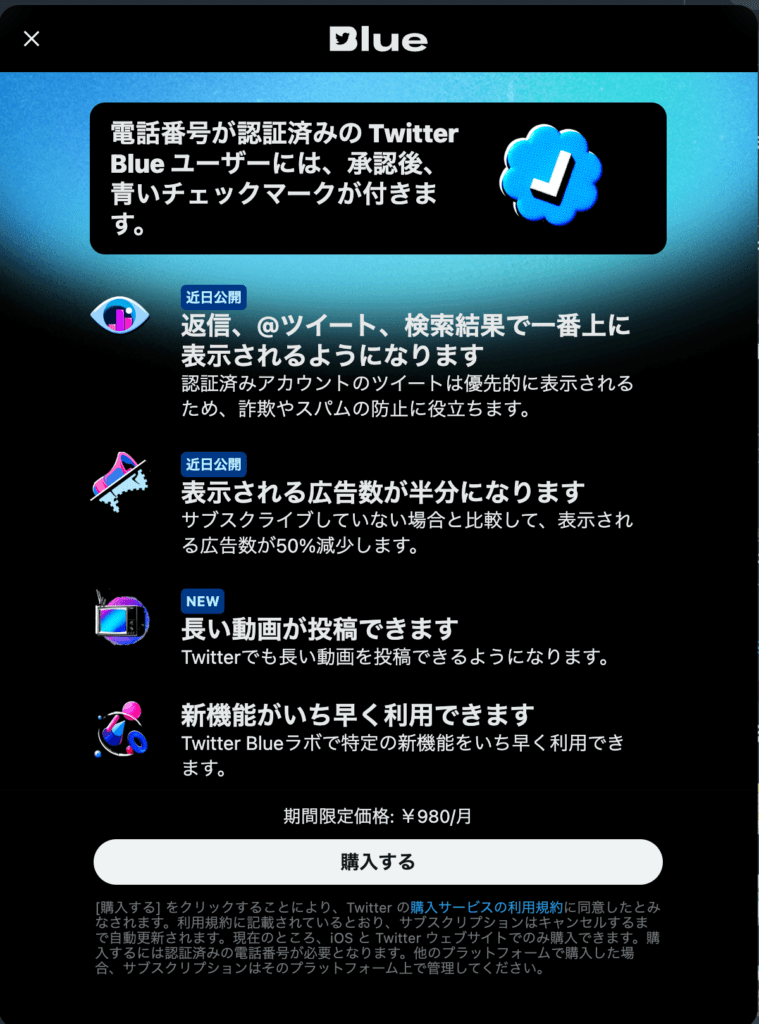 Blue

電話番号が認証済みの Twitter Blue ユーザーには、承認後、青いチェックマークが付きます。

近日公開
返信、@ツイート、検索結果で一番上に表示されるようになります
認証済みアカウントのツイートは優先的に表示されるため、詐欺やスパムの防止に役立ちます。

近日公開
表示される広告数が半分になります
サブスクライブしていない場合と比較して、表示される広告数が50%減少します。

NEW
長い動画が投稿できます
Twitterでも長い動画を投稿できるようになります。

新機能がいち早く利用できます
Twitter Blueラボで特定の新機能をいち早く利用できます。

期間限定価格: ￥980/月

購入する

[購入する] をクリックすることにより、Twitter の購入サービスの利用規約に同意したとみなされます。利用規約に記載されているとおり、サブスクリプションはキャンセルするまで自動更新されます。現在のところ、iOS と Twitter ウェブサイトでのみ購入できます。購入するには認証済みの電話番号が必要となります。他のプラットフォームで購入した場合、サブスクリプションはそのプラットフォーム上で管理してください。